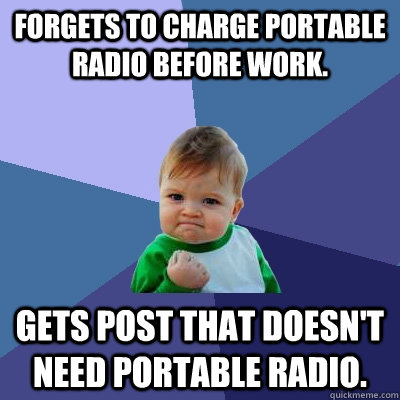 FORGETS TO CHARGE PORTABLE RADIO BEFORE WORK.

GETS POST THAT DOESN'T NEED PORTABLE RADIO.

quickmeme.com